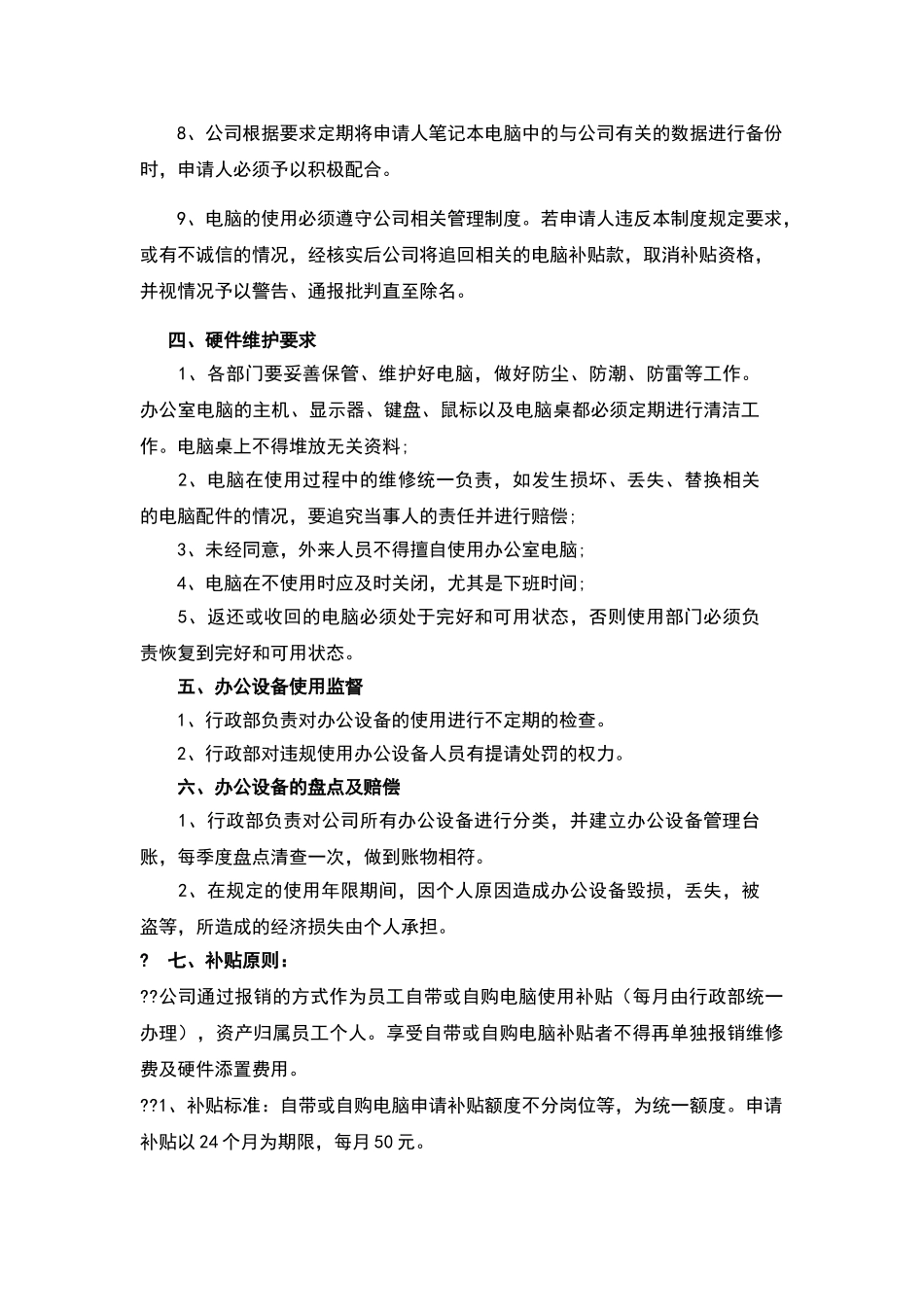 8、公司根据要求定期将申请人笔记本电脑中的与公司有关的数据进行备份时，申请人必须予以积极配合。

9、电脑的使用必须遵守公司相关管理制度。若申请人违反本制度规定要求，或有不诚信的情况，经核实后公司将追回相关的电脑补贴款，取消补贴资格，并视情况予以警告、通报批判直至除名。

四、硬件维护要求

1、各部门要妥善保管、维护好电脑，做好防尘、防潮、防雷等工作。办公室电脑的主机、显示器、键盘、鼠标以及电脑桌都必须定期进行清洁工作。电脑桌上不得堆放无关资料;

2、电脑在使用过程中的维修统一负责，如发生损坏、丢失、替换相关的电脑配件的情况，要追究当事人的责任并进行赔偿;

3、未经同意，外来人员不得擅自使用办公室电脑;

4、电脑在不使用时应及时关闭，尤其是下班时间;

5、返还或收回的电脑必须处于完好和可用状态，否则使用部门必须负责恢复到完好和可用状态。

五、办公设备使用监督

1、行政部负责对办公设备的使用进行不定期的检查。

2、行政部对违规使用办公设备人员有提请处罚的权力。

六、办公设备的盘点及赔偿

1、行政部负责对公司所有办公设备进行分类，并建立办公设备管理台账，每季度盘点清查一次，做到账物相符。

2、在规定的使用年限期间，因个人原因造成办公设备毁损，丢失，被盗等，所造成的经济损失由个人承担。

?　七、补贴原则：

??公司通过报销的方式作为员工自带或自购电脑使用补贴（每月由行政部统一办理），资产归属员工个人。享受自带或自购电脑补贴者不得再单独报销维修费及硬件添置费用。

??1、补贴标准：自带或自购电脑申请补贴额度不分岗位等，为统一额度。申请补贴以 24 个月为期限，每月 50 元。